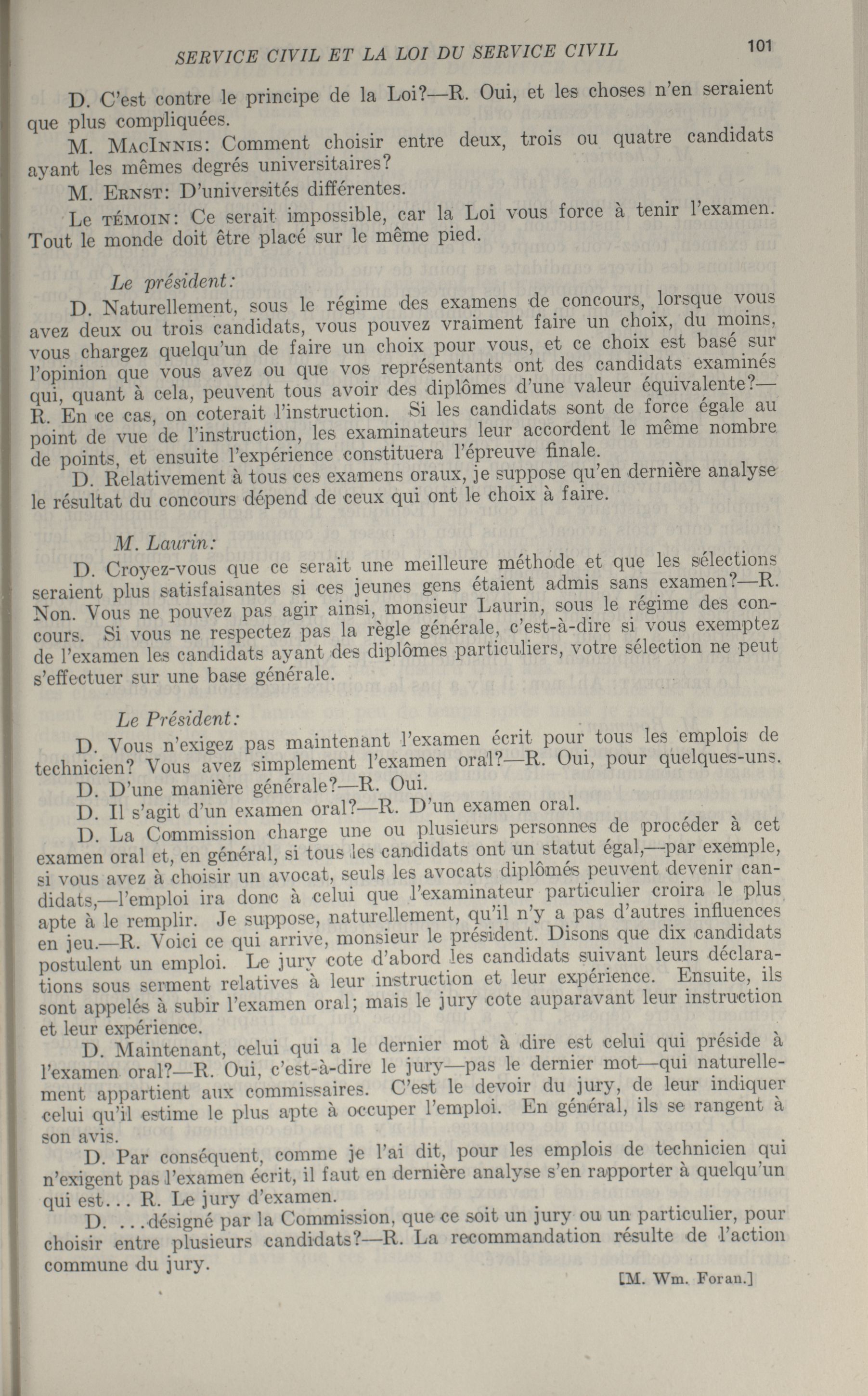 SERVICE CIVIL ET LA LOI DU SERVICE CIVIL 101

D. C'est contre le principe de la Loi?—R. Oui, et les choses n'en seraient que plus compliquées.

M. MacInnis: Comment choisir entre deux, trois ou quatre candidats ayant les mêmes degrés universitaires?

M. Ernst: D'universités différentes.

Le témoin: Ce serait impossible, car la Loi vous force à tenir l'examen. Tout le monde doit être placé sur le même pied.

Le président:

D. Naturellement, sous le régime des examens de concours, lorsque vous avez deux ou trois candidats, vous pouvez vraiment faire un choix, du moins, vous chargez quelqu'un de faire un choix pour vous, et ce choix est basé sur l'opinion que vous avez ou que vos représentants ont des candidats examinés qui, quant à cela, peuvent tous avoir des diplômes d'une valeur équivalente?—R. En ce cas, on coterait l'instruction. Si les candidats sont de force égale au point de vue de l'instruction, les examinateurs leur accordent le même nombre de points, et ensuite l'expérience constituera l'épreuve finale.

D. Relativement à tous ces examens oraux, je suppose qu'en dernière analyse le résultat du concours dépend de ceux qui ont le choix à faire.

M. Laurin:

D. Croyez-vous que ce serait une meilleure méthode et que les sélections seraient plus satisfaisantes si ces jeunes gens étaient admis sans examen?—R. Non. Vous ne pouvez pas agir ainsi, monsieur Laurin, sous le régime des concours. Si vous ne respectez pas la règle générale, c'est-à-dire si vous exemptez de l'examen les candidats ayant des diplômes particuliers, votre sélection ne peut s'effectuer sur une base générale.

Le Président:

D. Vous n'exigez pas maintenant l'examen écrit pour tous les emplois de technicien? Vous avez simplement l'examen oral?—R. Oui, pour quelques-uns.

D. D'une manière générale?—R. Oui.

D. Il s'agit d'un examen oral?—R. D'un examen oral.

D. La Commission charge une ou plusieurs personnes de procéder à cet examen oral et, en général, si tous les candidats ont un statut égal,—par exemple, si vous avez à choisir un avocat, seuls les avocats diplômés peuvent devenir candidats,—l'emploi ira donc à celui que l'examinateur particulier croira le plus apte à le remplir. Je suppose, naturellement, qu'il n'y a pas d'autres influences en jeu.—R. Voici ce qui arrive, monsieur le président. Disons que dix candidats postulent un emploi. Le jury cote d'abord les candidats suivant leurs déclarations sous serment relatives à leur instruction et leur expérience. Ensuite, ils sont appelés à subir l'examen oral; mais le jury cote auparavant leur instruction et leur expérience.

D. Maintenant, celui qui a le dernier mot à dire est celui qui préside à l'examen oral?—R. Oui, c'est-à-dire le jury—pas le dernier mot—qui naturellement appartient aux commissaires. C'est le devoir du jury, de leur indiquer celui qu'il estime le plus apte à occuper l'emploi. En général, ils se rangent à son avis.

D. Par conséquent, comme je l'ai dit, pour les emplois de technicien qui n'exigent pas l'examen écrit, il faut en dernière analyse s'en rapporter à quelqu'un qui est... R. Le jury d'examen.

D. ...désigné par la Commission, que ce soit un jury ou un particulier, pour choisir entre plusieurs candidats?—R. La recommandation résulte de l'action commune du jury.

[M. Wm. Foran.]